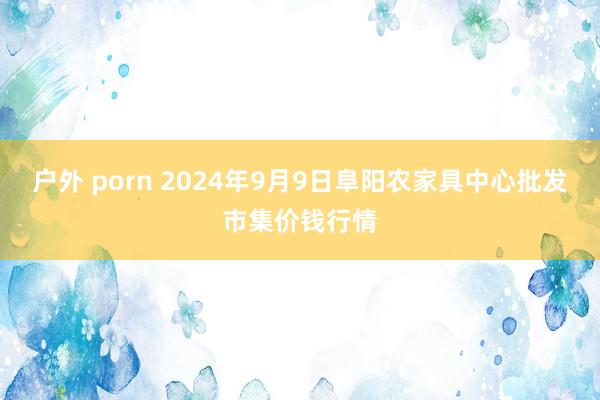 户外 porn 2024年9月9日阜阳农家具中心批发市集价钱行情